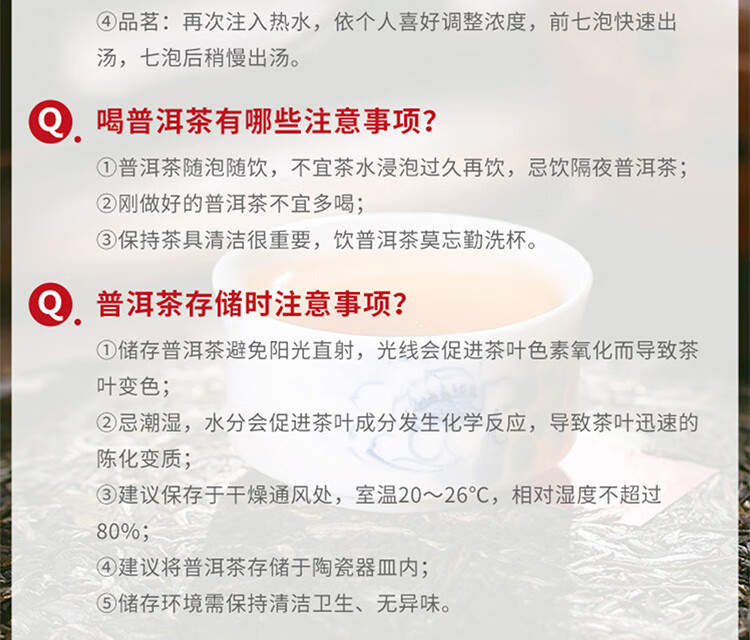 ④品茗：再次注入热水，依个人喜好调整浓度，前七泡快速出汤，七泡后稍慢出汤。

Q. 喝普洱茶有哪些注意事项？

①普洱茶随泡随饮，不宜茶水浸泡过久再饮，忌饮隔夜普洱茶；
②刚做好的普洱茶不宜多喝；
③保持茶具清洁很重要，饮普洱茶莫忘勤洗杯。

Q. 普洱茶存储时注意事项？

①储存普洱茶避免阳光直射，光线会促进茶叶色素氧化而导致茶叶变色；
②忌潮湿，水分会促进茶叶成分发生化学反应，导致茶叶迅速的陈化变质；
③建议保存于干燥通风处，室温20～26°C，相对湿度不超过80%；
④建议将普洱茶存储于陶瓷器皿内；
⑤储存环境需保持清洁卫生、无异味。